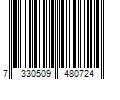 7 330509 480724